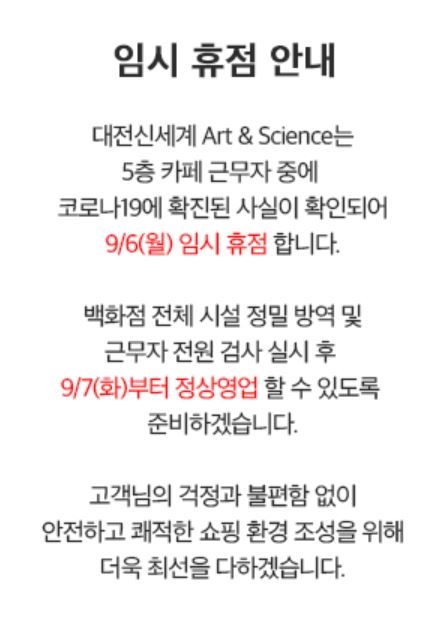 임시 휴점 안내

대전신세계 Art & Science는 5층 카페 근무자 중에 코로나19에 확진된 사실이 확인되어 9/6(월) 임시 휴점 합니다.

백화점 전체 시설 정밀 방역 및 근무자 전원 검사 실시 후 9/7(화)부터 정상영업 할 수 있도록 준비하겠습니다.

고객님의 걱정과 불편함 없이 안전하고 쾌적한 쇼핑 환경 조성을 위해 더욱 최선을 다하겠습니다.